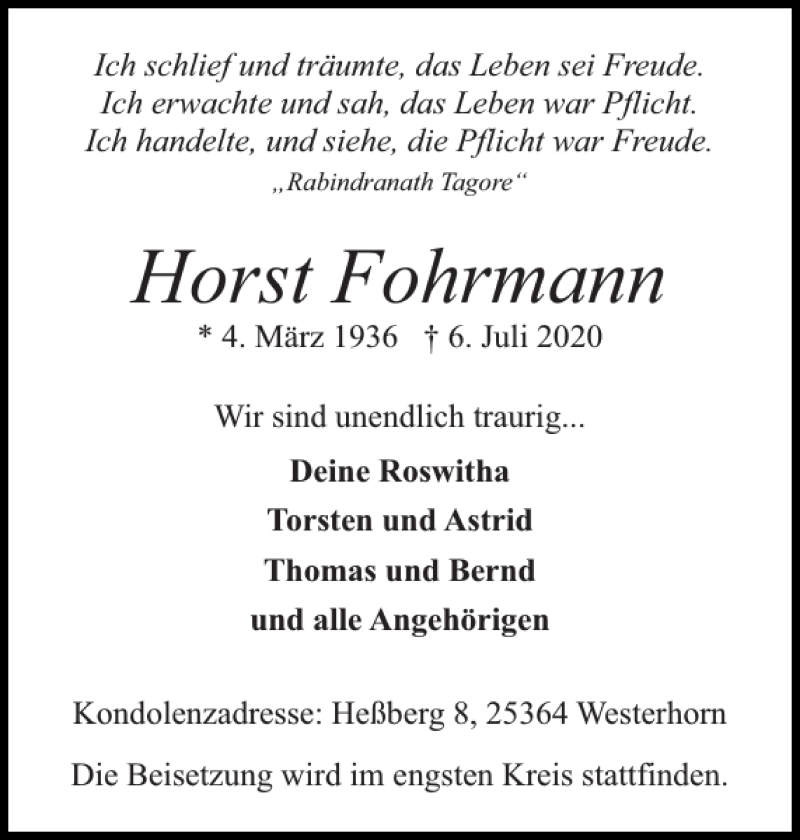 Ich schlief und träumte, das Leben sei Freude.
Ich erwachte und sah, das Leben war Pflicht.
Ich handelte, und siehe, die Pflicht war Freude.
„Rabindranath Tagore“

Horst Fohrmann
* 4. März 1936 † 6. Juli 2020

Wir sind unendlich traurig...

Deine Roswitha
Torsten und Astrid
Thomas und Bernd
und alle Angehörigen

Kondolenzadresse: Heßberg 8, 25364 Westerhorn

Die Beisetzung wird im engsten Kreis stattfinden.